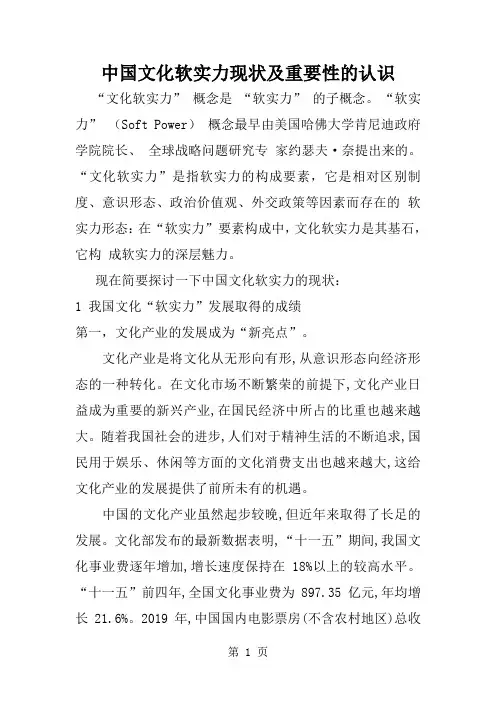 中国文化软实力现状及重要性的认识

“文化软实力” 概念是 “软实力” 的子概念。“软实力” （Soft Power） 概念最早由美国哈佛大学肯尼迪政府学院院长、 全球战略问题研究专 家约瑟夫·奈提出来的。“文化软实力”是指软实力的构成要素，它是相对区别制度、意识形态、政治价值观、外交政策等因素而存在的 软实力形态：在“软实力”要素构成中，文化软实力是其基石，它构 成软实力的深层魅力。

现在简要探讨一下中国文化软实力的现状：

1 我国文化“软实力”发展取得的成绩

第一，文化产业的发展成为“新亮点”。

文化产业是将文化从无形向有形，从意识形态向经济形态的一种转化。在文化市场不断繁荣的前提下，文化产业日益成为重要的新兴产业，在国民经济中所占的比重也越来越大。随着我国社会的进步，人们对于精神生活的不断追求，国民用于娱乐、休闲等方面的文化消费支出也越来越大，这给文化产业的发展提供了前所未有的机遇。

中国的文化产业虽然起步较晚，但近年来取得了长足的发展。文化部发布的最新数据表明，“十一五”期间，我国文化事业费逐年增加，增长速度保持在 18%以上的较高水平。“十一五”前四年，全国文化事业费为 897.35 亿元，年均增长 21.6%。2019 年，中国国内电影票房（不含农村地区）总收

第 1 页